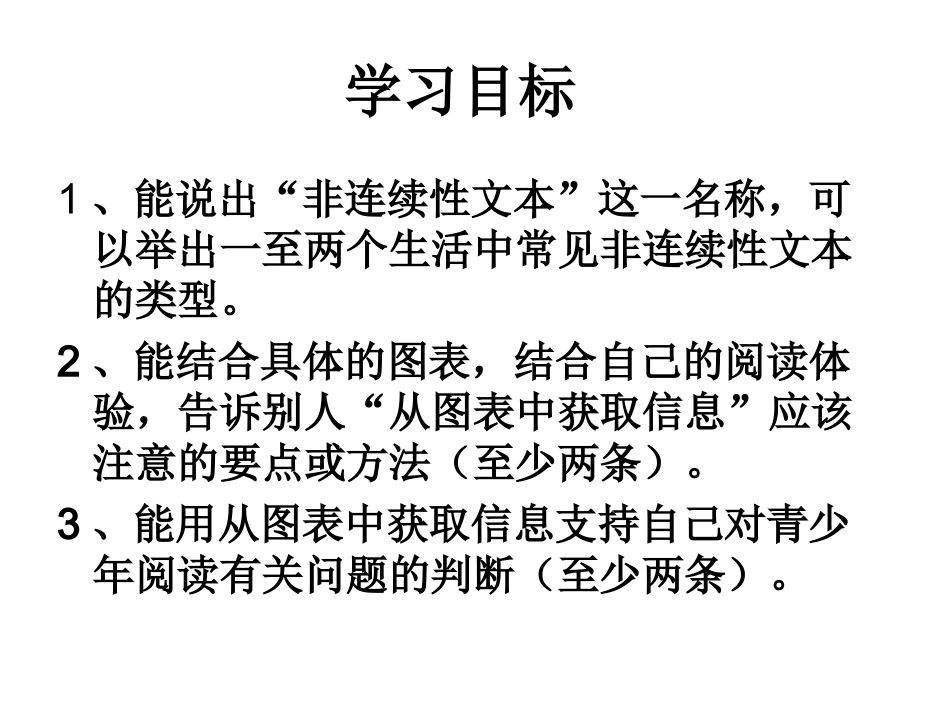 学习目标

1、能说出“非连续性文本”这一名称，可以举出一至两个生活中常见非连续性文本的类型。

2、能结合具体的图表，结合自己的阅读体验，告诉别人“从图表中获取信息”应该注意的要点或方法（至少两条）。

3、能用从图表中获取信息支持自己对青少年阅读有关问题的判断（至少两条）。